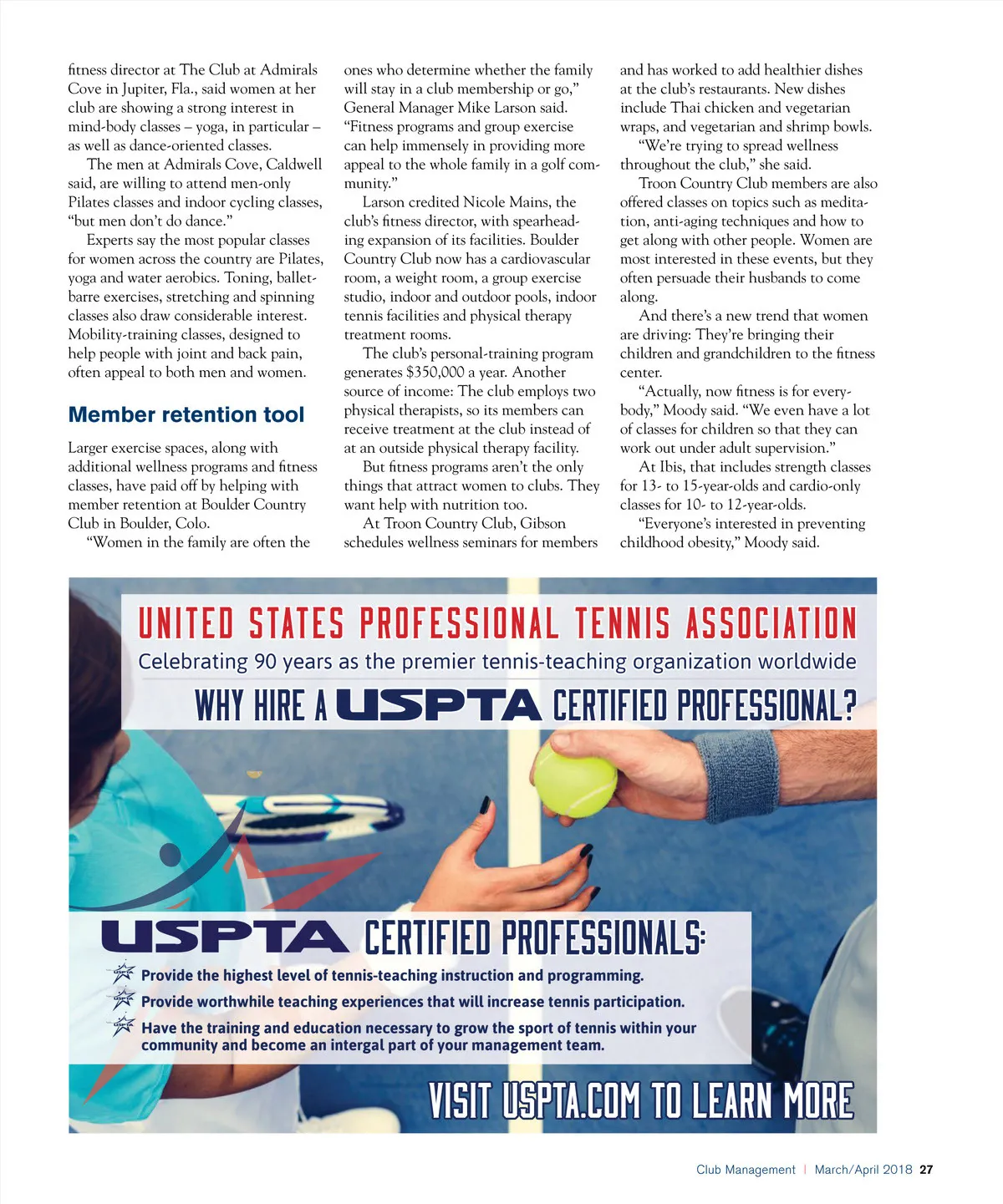 fitness director at The Club at Admirals Cove in Jupiter, Fla., said women at her club are showing a strong interest in mind-body classes – yoga, in particular – as well as dance-oriented classes.

The men at Admirals Cove, Caldwell said, are willing to attend men-only Pilates classes and indoor cycling classes, "but men don't do dance."

Experts say the most popular classes for women across the country are Pilates, yoga and water aerobics. Toning, ballet-barre exercises, stretching and spinning classes also draw considerable interest. Mobility-training classes, designed to help people with joint and back pain, often appeal to both men and women.

Member retention tool

Larger exercise spaces, along with additional wellness programs and fitness classes, have paid off by helping with member retention at Boulder Country Club in Boulder, Colo.

"Women in the family are often the ones who determine whether the family will stay in a club membership or go," General Manager Mike Larson said. "Fitness programs and group exercise can help immensely in providing more appeal to the whole family in a golf community."

Larson credited Nicole Mains, the club's fitness director, with spearheading expansion of its facilities. Boulder Country Club now has a cardiovascular room, a weight room, a group exercise studio, indoor and outdoor pools, indoor tennis facilities and physical therapy treatment rooms.

The club's personal-training program generates $350,000 a year. Another source of income: The club employs two physical therapists, so its members can receive treatment at the club instead of at an outside physical therapy facility.

But fitness programs aren't the only things that attract women to clubs. They want help with nutrition too.

At Troon Country Club, Gibson schedules wellness seminars for members and has worked to add healthier dishes at the club's restaurants. New dishes include Thai chicken and vegetarian wraps, and vegetarian and shrimp bowls.

"We're trying to spread wellness throughout the club," she said.

Troon Country Club members are also offered classes on topics such as meditation, anti-aging techniques and how to get along with other people. Women are most interested in these events, but they often persuade their husbands to come along.

And there's a new trend that women are driving: They're bringing their children and grandchildren to the fitness center.

"Actually, now fitness is for everybody," Moody said. "We even have a lot of classes for children so that they can work out under adult supervision."

At Ibis, that includes strength classes for 13- to 15-year-olds and cardio-only classes for 10- to 12-year-olds.

"Everyone's interested in preventing childhood obesity," Moody said.

UNITED STATES PROFESSIONAL TENNIS ASSOCIATION
Celebrating 90 years as the premier tennis-teaching organization worldwide
WHY HIRE A USPTA CERTIFIED PROFESSIONAL?

USPTA CERTIFIED PROFESSIONALS:
Provide the highest level of tennis-teaching instruction and programming.
Provide worthwhile teaching experiences that will increase tennis participation.
Have the training and education necessary to grow the sport of tennis within your community and become an intergal part of your management team.

VISIT USPTA.COM TO LEARN MORE

Club Management | March/April 2018 27